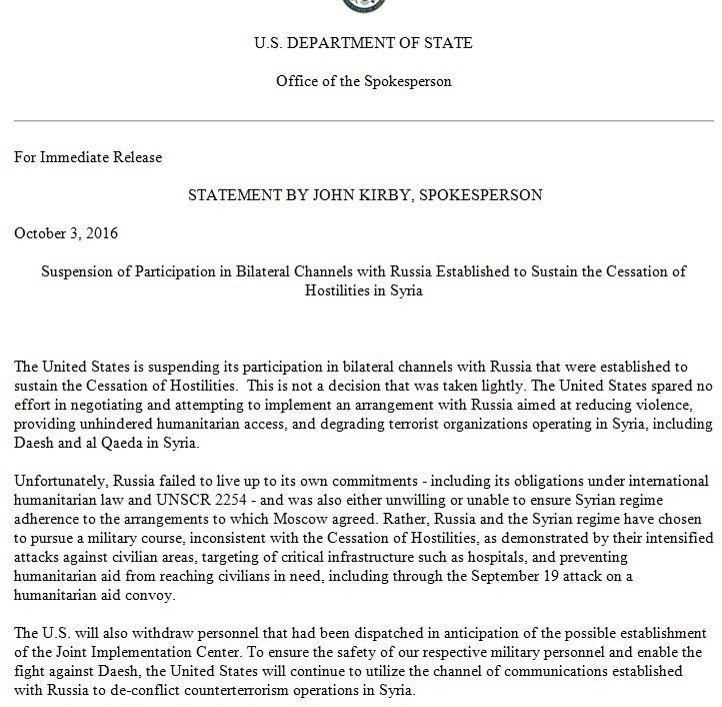 U.S. DEPARTMENT OF STATE

Office of the Spokesperson

For Immediate Release

STATEMENT BY JOHN KIRBY, SPOKESPERSON

October 3, 2016

Suspension of Participation in Bilateral Channels with Russia Established to Sustain the Cessation of Hostilities in Syria

The United States is suspending its participation in bilateral channels with Russia that were established to sustain the Cessation of Hostilities. This is not a decision that was taken lightly. The United States spared no effort in negotiating and attempting to implement an arrangement with Russia aimed at reducing violence, providing unhindered humanitarian access, and degrading terrorist organizations operating in Syria, including Daesh and al Qaeda in Syria.

Unfortunately, Russia failed to live up to its own commitments - including its obligations under international humanitarian law and UNSCR 2254 - and was also either unwilling or unable to ensure Syrian regime adherence to the arrangements to which Moscow agreed. Rather, Russia and the Syrian regime have chosen to pursue a military course, inconsistent with the Cessation of Hostilities, as demonstrated by their intensified attacks against civilian areas, targeting of critical infrastructure such as hospitals, and preventing humanitarian aid from reaching civilians in need, including through the September 19 attack on a humanitarian aid convoy.

The U.S. will also withdraw personnel that had been dispatched in anticipation of the possible establishment of the Joint Implementation Center. To ensure the safety of our respective military personnel and enable the fight against Daesh, the United States will continue to utilize the channel of communications established with Russia to de-conflict counterterrorism operations in Syria.